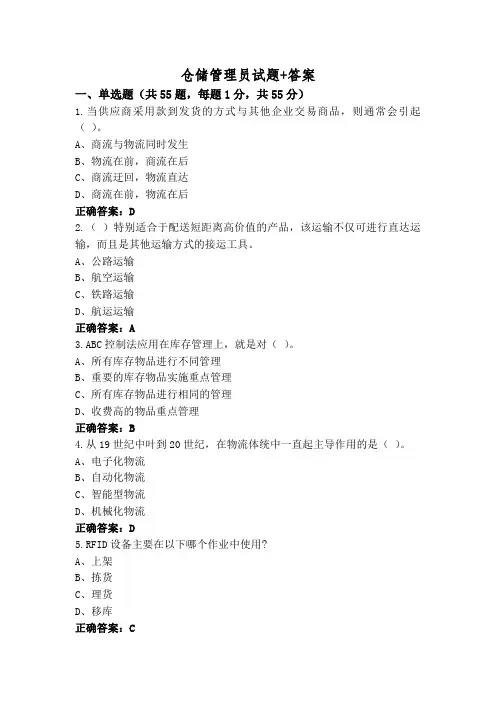 仓储管理员试题+答案

一、单选题（共55题，每题1分，共55分）

1.当供应商采用款到发货的方式与其他企业交易商品，则通常会引起（ ）。
A、商流与物流同时发生
B、物流在前，商流在后
C、商流迂回，物流直达
D、商流在前，物流在后
正确答案：D

2.（ ）特别适合于配送短距离高价值的产品，该运输不仅可进行直达运输，而且是其他运输方式的接运工具。
A、公路运输
B、航空运输
C、铁路运输
D、航运运输
正确答案：A

3.ABC控制法应用在库存管理上，就是对（ ）。
A、所有库存物品进行不同管理
B、重要的库存物品实施重点管理
C、所有库存物品进行相同的管理
D、收费高的物品重点管理
正确答案：B

4.从19世纪中叶到20世纪，在物流体统中一直起主导作用的是（ ）。
A、电子化物流
B、自动化物流
C、智能型物流
D、机械化物流
正确答案：D

5.RFID设备主要在以下哪个作业中使用？
A、上架
B、拣货
C、理货
D、移库
正确答案：C